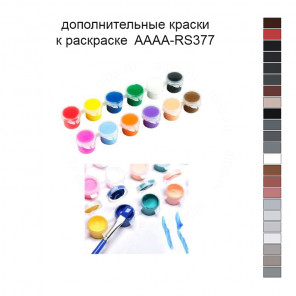 дополнительные краски
к раскраске AAAA-RS377